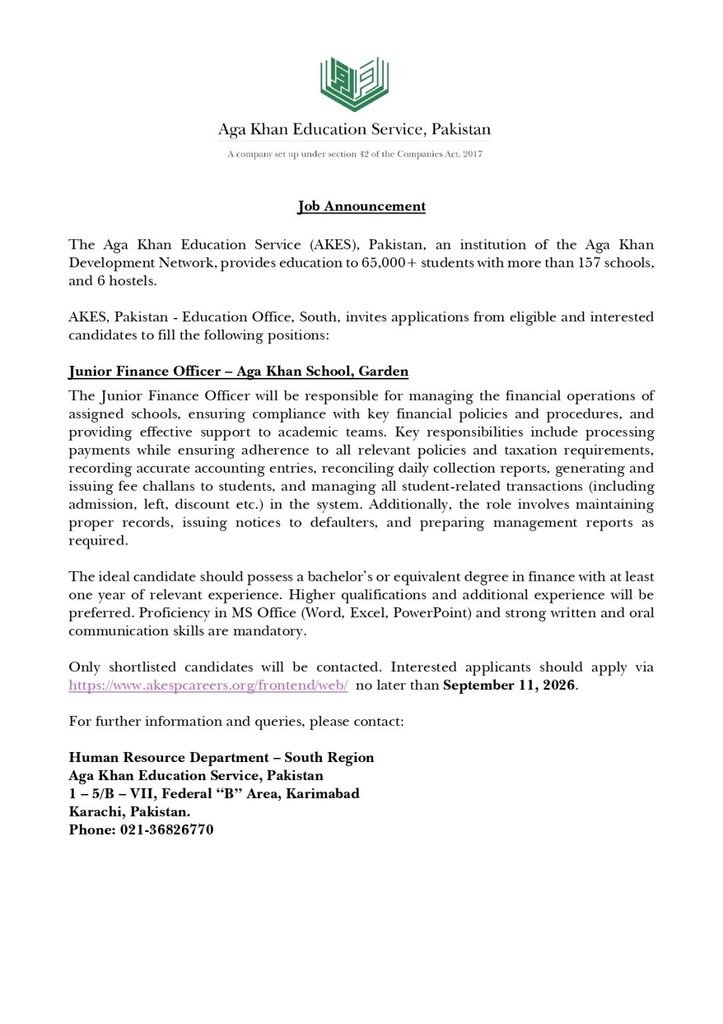 Aga Khan Education Service, Pakistan

A company set up under section 42 of the Companies Act, 2017

Job Announcement

The Aga Khan Education Service (AKES), Pakistan, an institution of the Aga Khan Development Network, provides education to 65,000+ students with more than 157 schools, and 6 hostels.

AKES, Pakistan - Education Office, South, invites applications from eligible and interested candidates to fill the following positions:

Junior Finance Officer – Aga Khan School, Garden

The Junior Finance Officer will be responsible for managing the financial operations of assigned schools, ensuring compliance with key financial policies and procedures, and providing effective support to academic teams. Key responsibilities include processing payments while ensuring adherence to all relevant policies and taxation requirements, recording accurate accounting entries, reconciling daily collection reports, generating and issuing fee challans to students, and managing all student-related transactions (including admission, left, discount etc.) in the system. Additionally, the role involves maintaining proper records, issuing notices to defaulters, and preparing management reports as required.

The ideal candidate should possess a bachelor's or equivalent degree in finance with at least one year of relevant experience. Higher qualifications and additional experience will be preferred. Proficiency in MS Office (Word, Excel, PowerPoint) and strong written and oral communication skills are mandatory.

Only shortlisted candidates will be contacted. Interested applicants should apply via https://www.akespcareers.org/frontend/web/ no later than September 11, 2026.

For further information and queries, please contact:

Human Resource Department – South Region
Aga Khan Education Service, Pakistan
1 – 5/B – VII, Federal "B" Area, Karimabad
Karachi, Pakistan.
Phone: 021-36826770